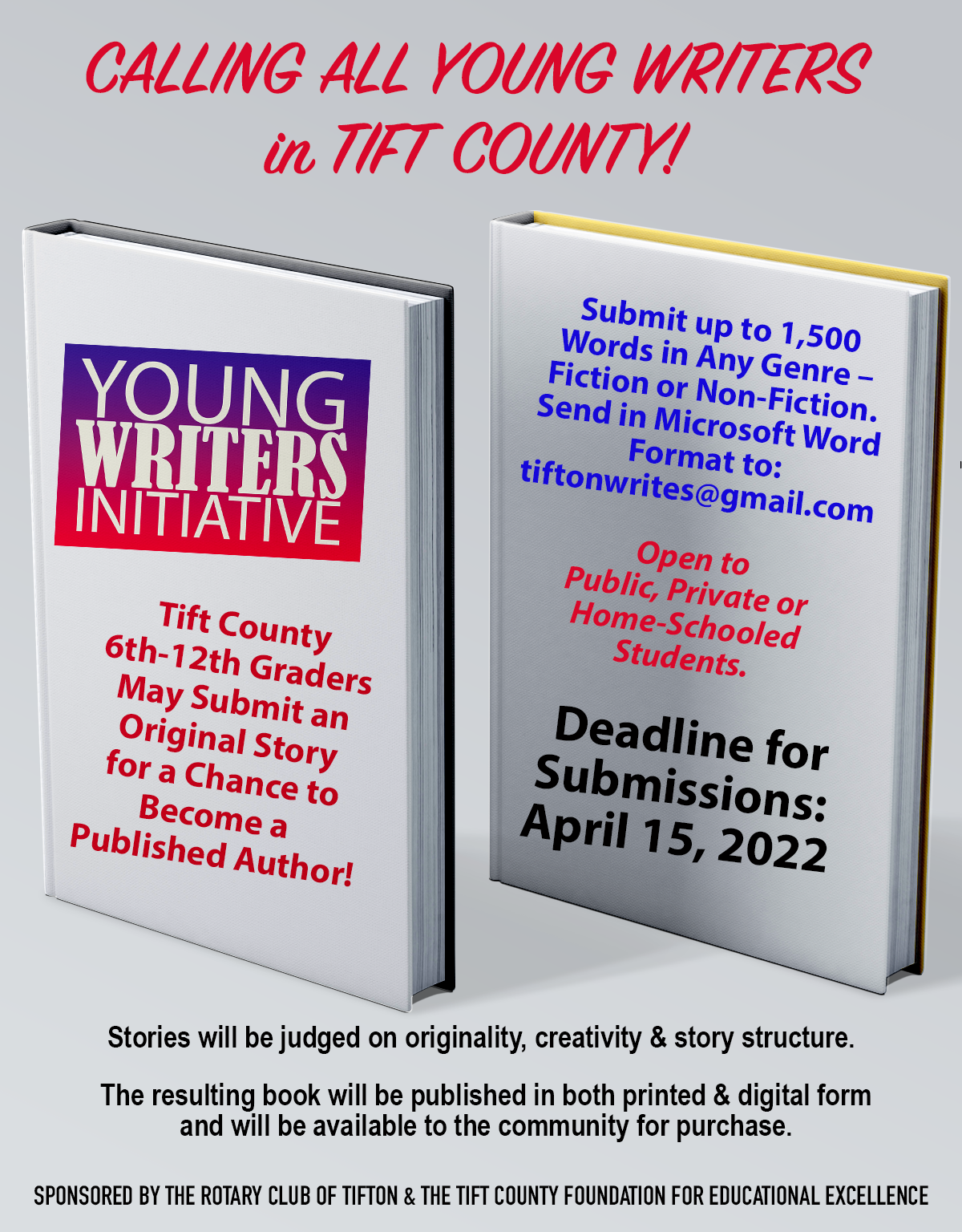 CALLING ALL YOUNG WRITERS in TIFT COUNTY!

YOUNG WRITERS INITIATIVE

Tift County 6th-12th Graders May Submit an Original Story for a Chance to Become a Published Author!

Submit up to 1,500 Words in Any Genre – Fiction or Non-Fiction. Send in Microsoft Word Format to: tiftonwrites@gmail.com

Open to Public, Private or Home-Schooled Students.

Deadline for Submissions: April 15, 2022

Stories will be judged on originality, creativity & story structure.

The resulting book will be published in both printed & digital form and will be available to the community for purchase.

SPONSORED BY THE ROTARY CLUB OF TIFTON & THE TIFT COUNTY FOUNDATION FOR EDUCATIONAL EXCELLENCE